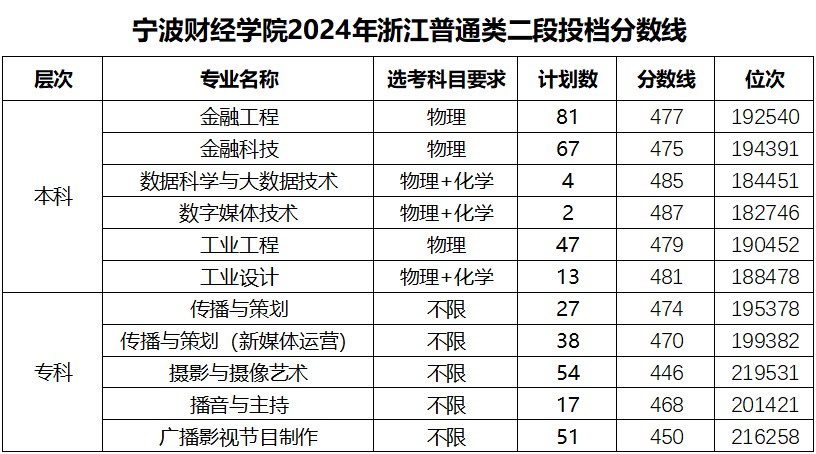 宁波财经学院2024年浙江普通类二段投档分数线

| 层次 | 专业名称 | 选考科目要求 | 计划数 | 分数线 | 位次 |
|---|---|---|---|---|---|
| 本科 | 金融工程 | 物理 | 81 | 477 | 192540 |
|  | 金融科技 | 物理 | 67 | 475 | 194391 |
|  | 数据科学与大数据技术 | 物理+化学 | 4 | 485 | 184451 |
|  | 数字媒体技术 | 物理+化学 | 2 | 487 | 182746 |
|  | 工业工程 | 物理 | 47 | 479 | 190452 |
|  | 工业设计 | 物理+化学 | 13 | 481 | 188478 |
| 专科 | 传播与策划 | 不限 | 27 | 474 | 195378 |
|  | 传播与策划（新媒体运营） | 不限 | 38 | 470 | 199382 |
|  | 摄影与摄像艺术 | 不限 | 54 | 446 | 219531 |
|  | 播音与主持 | 不限 | 17 | 468 | 201421 |
|  | 广播影视节目制作 | 不限 | 51 | 450 | 216258 |